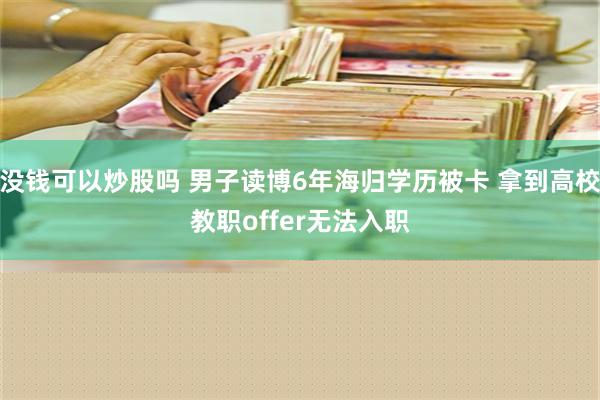 没钱可以炒股吗 男子读博6年海归学历被卡 拿到高校教职offer无法入职